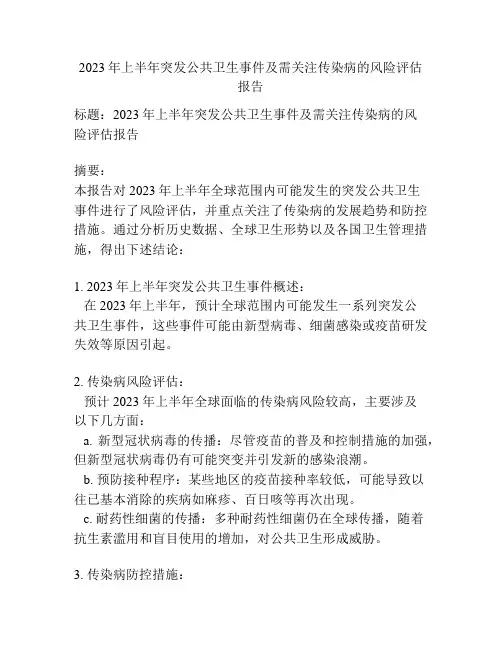 2023 年上半年突发公共卫生事件及需关注传染病的风险评估报告

标题：2023 年上半年突发公共卫生事件及需关注传染病的风险评估报告

摘要：
本报告对 2023 年上半年全球范围内可能发生的突发公共卫生事件进行了风险评估，并重点关注了传染病的发展趋势和防控措施。通过分析历史数据、全球卫生形势以及各国卫生管理措施，得出下述结论：

1. 2023 年上半年突发公共卫生事件概述：
在 2023 年上半年，预计全球范围内可能发生一系列突发公共卫生事件，这些事件可能由新型病毒、细菌感染或疫苗研发失效等原因引起。

2. 传染病风险评估：
预计 2023 年上半年全球面临的传染病风险较高，主要涉及以下几方面：
a. 新型冠状病毒的传播：尽管疫苗的普及和控制措施的加强，但新型冠状病毒仍有可能突变并引发新的感染浪潮。
b. 预防接种程序：某些地区的疫苗接种率较低，可能导致以往已基本消除的疾病如麻疹、百日咳等再次出现。
c. 耐药性细菌的传播：多种耐药性细菌仍在全球传播，随着抗生素滥用和盲目使用的增加，对公共卫生形成威胁。

3. 传染病防控措施：